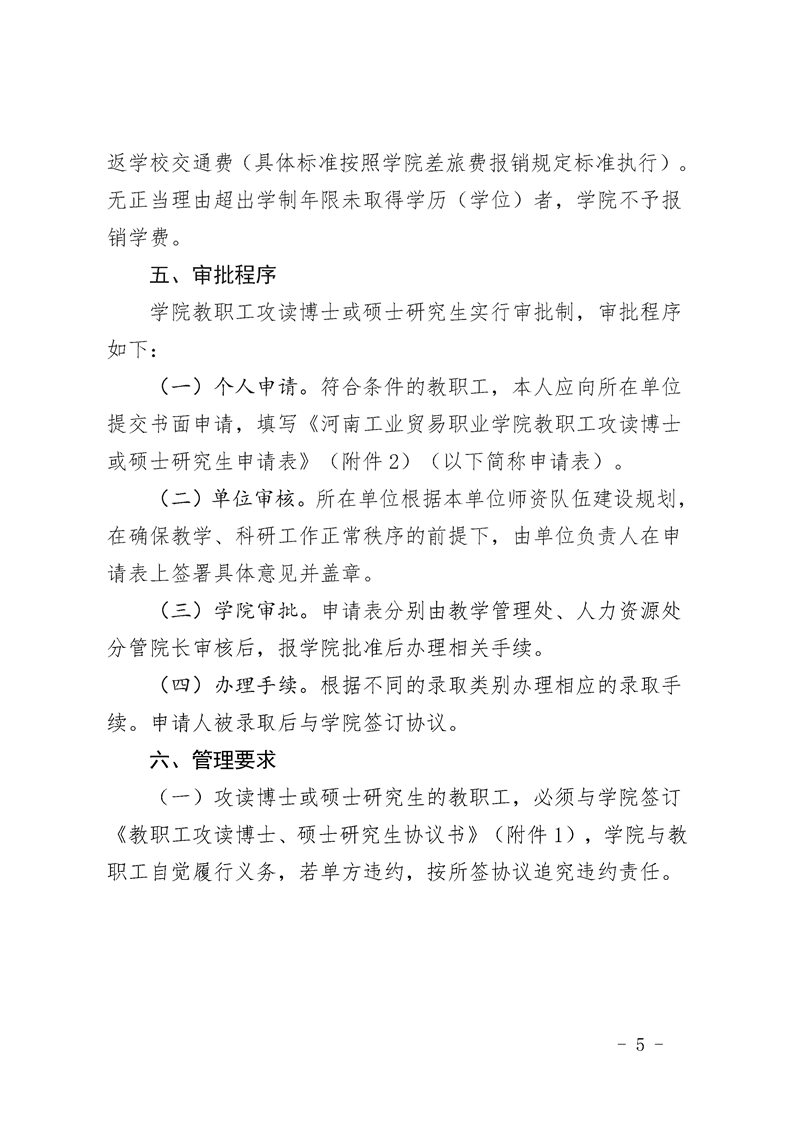 返学校交通费（具体标准按照学院差旅费报销规定标准执行）。无正当理由超出学制年限未取得学历（学位）者，学院不予报销学费。

五、审批程序

学院教职工攻读博士或硕士研究生实行审批制，审批程序如下：

（一）个人申请。符合条件的教职工，本人应向所在单位提交书面申请，填写《河南工业贸易职业学院教职工攻读博士或硕士研究生申请表》（附件 2）（以下简称申请表）。

（二）单位审核。所在单位根据本单位师资队伍建设规划，在确保教学、科研工作正常秩序的前提下，由单位负责人在申请表上签署具体意见并盖章。

（三）学院审批。申请表分别由教学管理处、人力资源处分管院长审核后，报学院批准后办理相关手续。

（四）办理手续。根据不同的录取类别办理相应的录取手续。申请人被录取后与学院签订协议。

六、管理要求

（一）攻读博士或硕士研究生的教职工，必须与学院签订《教职工攻读博士、硕士研究生协议书》（附件 1），学院与教职工自觉履行义务，若单方违约，按所签协议追究违约责任。

- 5 -